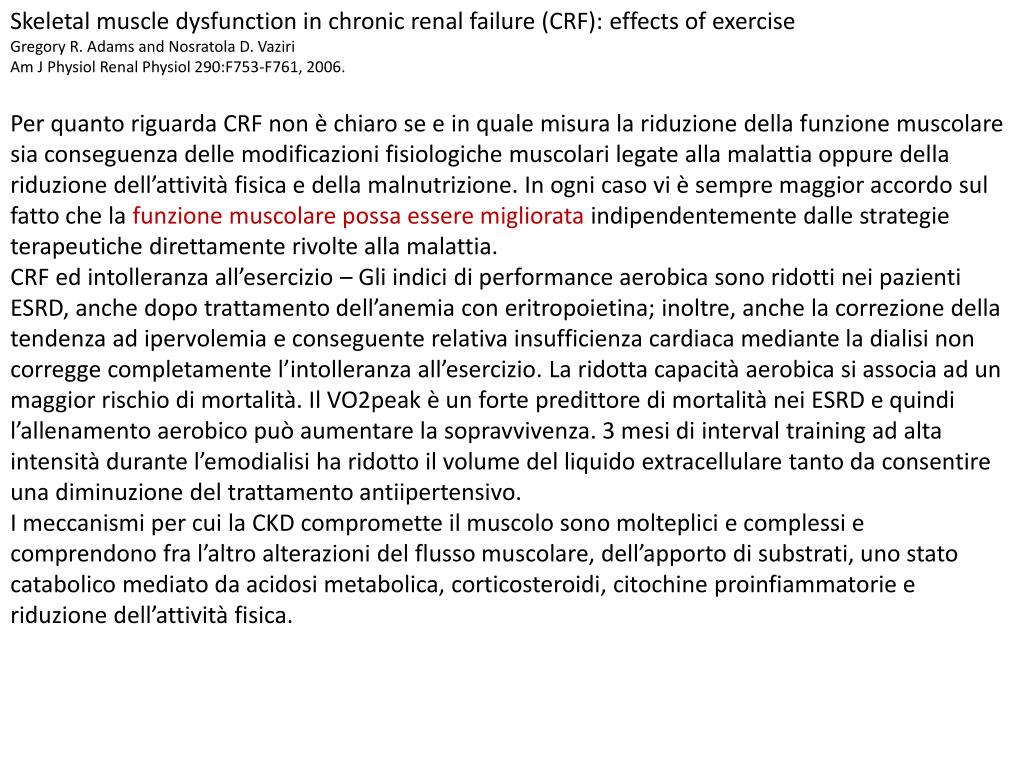 Skeletal muscle dysfunction in chronic renal failure (CRF): effects of exercise
Gregory R. Adams and Nosratola D. Vaziri
Am J Physiol Renal Physiol 290:F753-F761, 2006.

Per quanto riguarda CRF non è chiaro se e in quale misura la riduzione della funzione muscolare sia conseguenza delle modificazioni fisiologiche muscolari legate alla malattia oppure della riduzione dell’attività fisica e della malnutrizione. In ogni caso vi è sempre maggior accordo sul fatto che la funzione muscolare possa essere migliorata indipendentemente dalle strategie terapeutiche direttamente rivolte alla malattia.
CRF ed intolleranza all’esercizio – Gli indici di performance aerobica sono ridotti nei pazienti ESRD, anche dopo trattamento dell’anemia con eritropoietina; inoltre, anche la correzione della tendenza ad ipervolemia e conseguente relativa insufficienza cardiaca mediante la dialisi non corregge completamente l’intolleranza all’esercizio. La ridotta capacità aerobica si associa ad un maggior rischio di mortalità. Il VO2peak è un forte predittore di mortalità nei ESRD e quindi l’allenamento aerobico può aumentare la sopravvivenza. 3 mesi di interval training ad alta intensità durante l’emodialisi ha ridotto il volume del liquido extracellulare tanto da consentire una diminuzione del trattamento antiipertensivo.
I meccanismi per cui la CKD compromette il muscolo sono molteplici e complessi e comprendono fra l’altro alterazioni del flusso muscolare, dell’apporto di substrati, uno stato catabolico mediato da acidosi metabolica, corticosteroidi, citochine proinfiammatorie e riduzione dell’attività fisica.